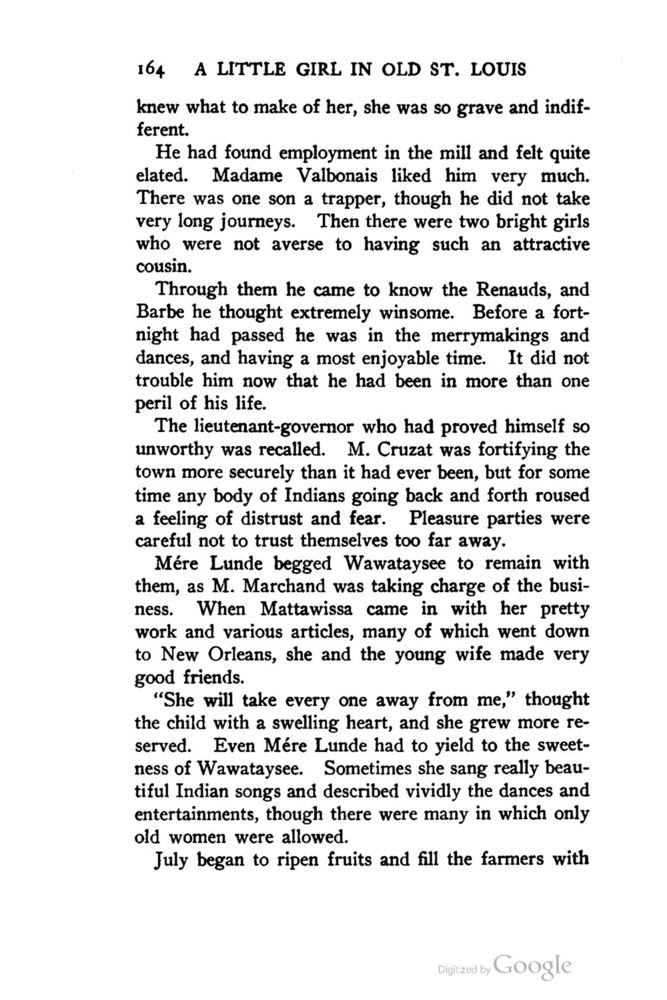 164 A LITTLE GIRL IN OLD ST. LOUIS

knew what to make of her, she was so grave and indifferent.

He had found employment in the mill and felt quite elated. Madame Valbonais liked him very much. There was one son a trapper, though he did not take very long journeys. Then there were two bright girls who were not averse to having such an attractive cousin.

Through them he came to know the Renauds, and Barbe he thought extremely winsome. Before a fortnight had passed he was in the merrymakings and dances, and having a most enjoyable time. It did not trouble him now that he had been in more than one peril of his life.

The lieutenant-governor who had proved himself so unworthy was recalled. M. Cruzat was fortifying the town more securely than it had ever been, but for some time any body of Indians going back and forth roused a feeling of distrust and fear. Pleasure parties were careful not to trust themselves too far away.

Mére Lunde begged Wawataysee to remain with them, as M. Marchand was taking charge of the business. When Mattawissa came in with her pretty work and various articles, many of which went down to New Orleans, she and the young wife made very good friends.

"She will take every one away from me," thought the child with a swelling heart, and she grew more reserved. Even Mére Lunde had to yield to the sweetness of Wawataysee. Sometimes she sang really beautiful Indian songs and described vividly the dances and entertainments, though there were many in which only old women were allowed.

July began to ripen fruits and fill the farmers with

Digitized by Google